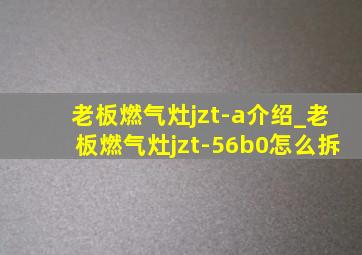 老板燃气灶jzt-a介绍_老板燃气灶jzt-56b0怎么拆